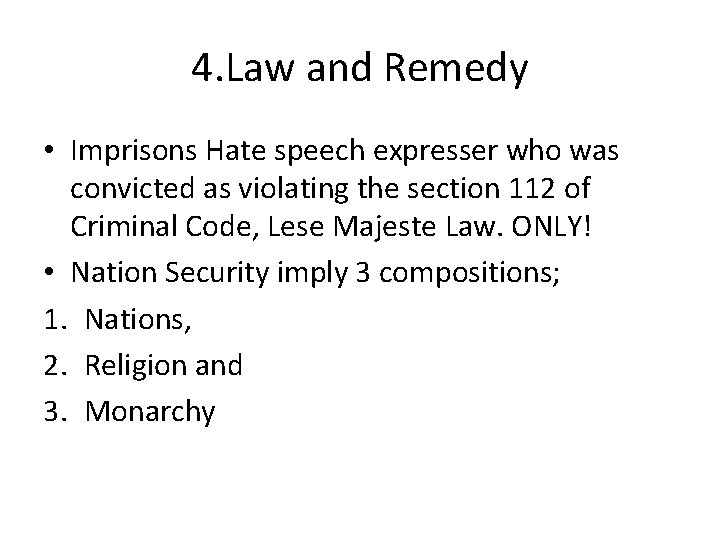 4.Law and Remedy

• Imprisons Hate speech expresser who was convicted as violating the section 112 of Criminal Code, Lese Majeste Law. ONLY!
• Nation Security imply 3 compositions;
1. Nations,
2. Religion and
3. Monarchy